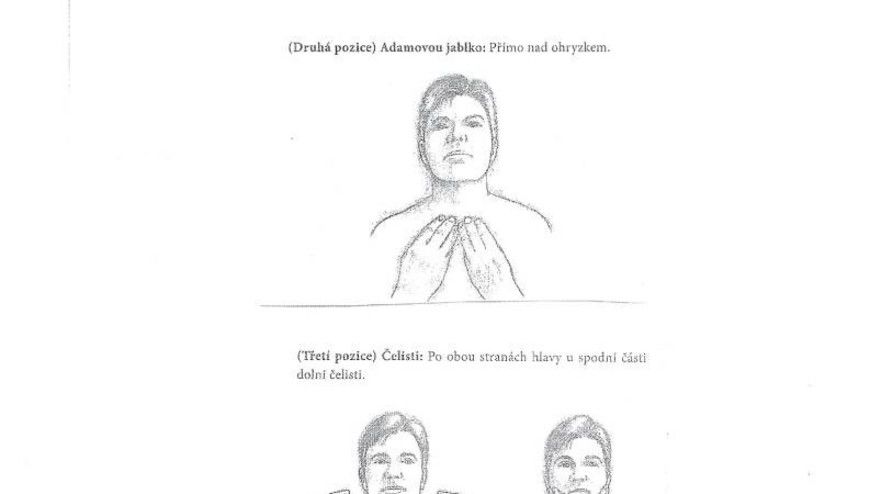 (Druhá pozice) Adamovou jablko: Přímo nad ohryzkem.

(Třetí pozice) Čelisti: Po obou stranách hlavy u spodní části dolní čelisti.